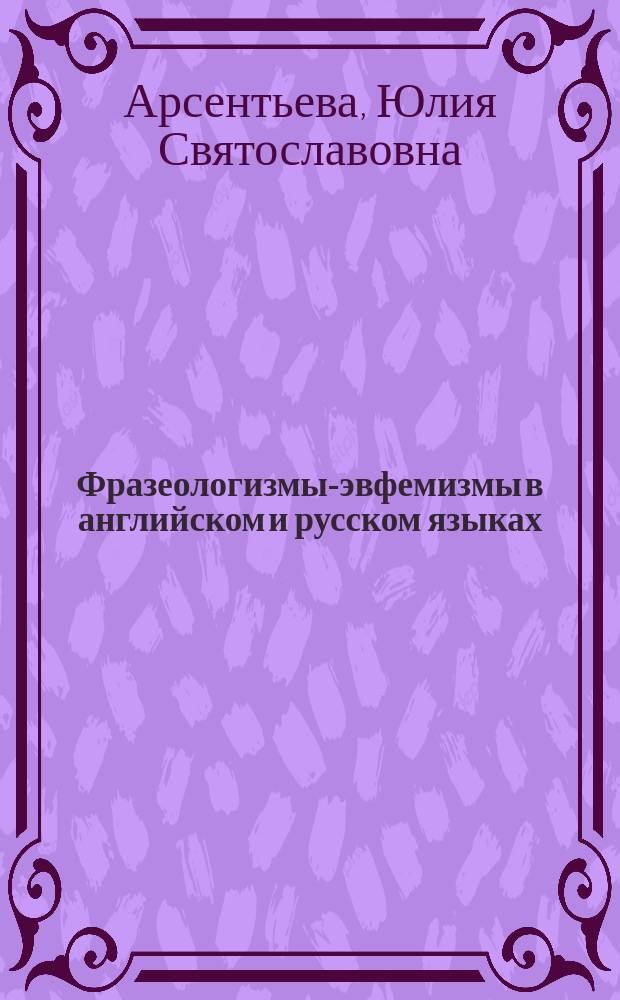 Арсентьева, Юлия Святославовна

Фразеологизмы-эвфемизмы в английском и русском языках